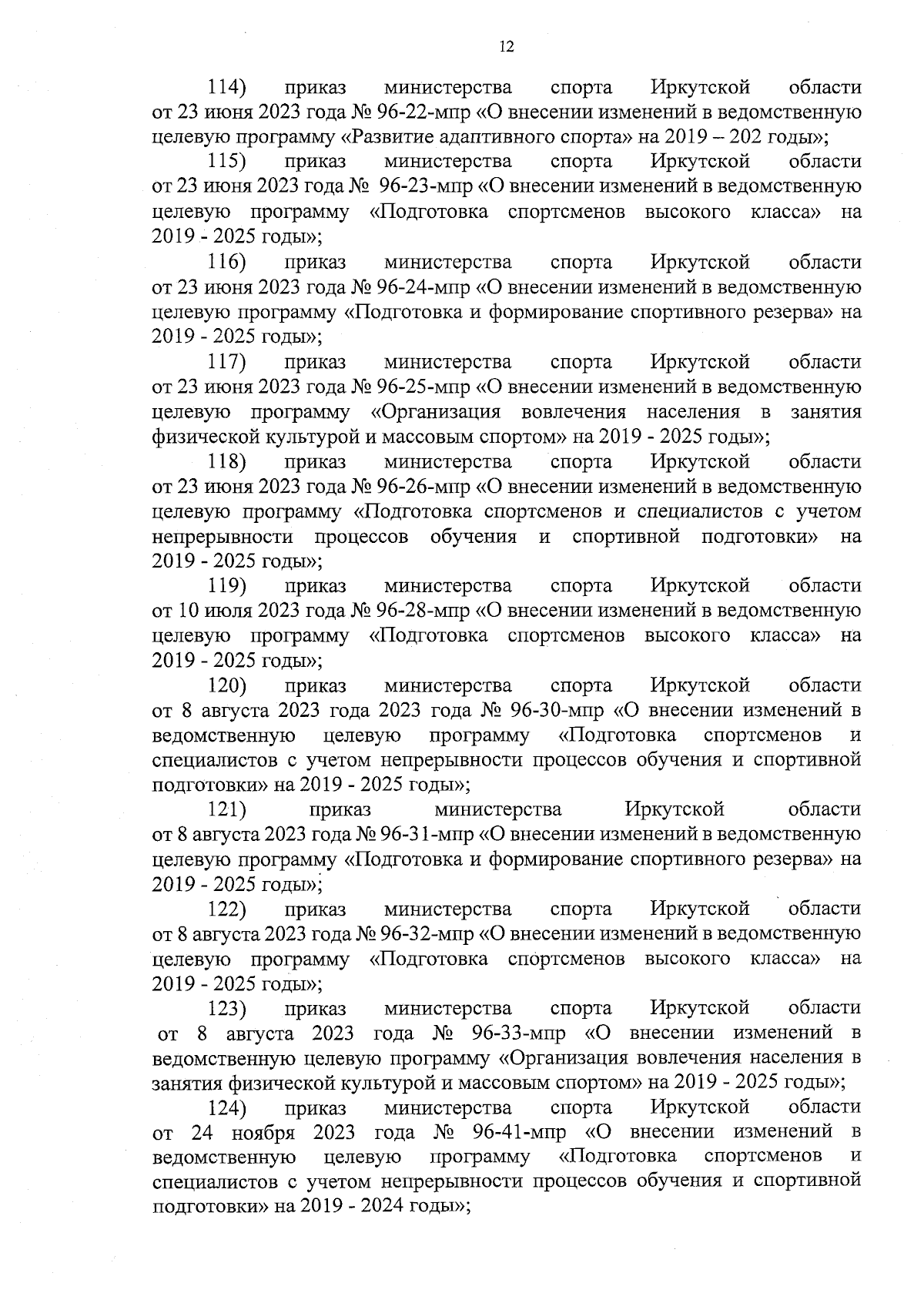 12

114) приказ министерства спорта Иркутской области от 23 июня 2023 года № 96-22-мпр «О внесении изменений в ведомственную целевую программу «Развитие адаптивного спорта» на 2019 – 202 годы»;

115) приказ министерства спорта Иркутской области от 23 июня 2023 года № 96-23-мпр «О внесении изменений в ведомственную целевую программу «Подготовка спортсменов высокого класса» на 2019 - 2025 годы»;

116) приказ министерства спорта Иркутской области от 23 июня 2023 года № 96-24-мпр «О внесении изменений в ведомственную целевую программу «Подготовка и формирование спортивного резерва» на 2019 - 2025 годы»;

117) приказ министерства спорта Иркутской области от 23 июня 2023 года № 96-25-мпр «О внесении изменений в ведомственную целевую программу «Организация вовлечения населения в занятия физической культурой и массовым спортом» на 2019 - 2025 годы»;

118) приказ министерства спорта Иркутской области от 23 июня 2023 года № 96-26-мпр «О внесении изменений в ведомственную целевую программу «Подготовка спортсменов и специалистов с учетом непрерывности процессов обучения и спортивной подготовки» на 2019 - 2025 годы»;

119) приказ министерства спорта Иркутской области от 10 июля 2023 года № 96-28-мпр «О внесении изменений в ведомственную целевую программу «Подготовка спортсменов высокого класса» на 2019 - 2025 годы»;

120) приказ министерства спорта Иркутской области от 8 августа 2023 года 2023 года № 96-30-мпр «О внесении изменений в ведомственную целевую программу «Подготовка спортсменов и специалистов с учетом непрерывности процессов обучения и спортивной подготовки» на 2019 - 2025 годы»;

121) приказ министерства Иркутской области от 8 августа 2023 года № 96-31-мпр «О внесении изменений в ведомственную целевую программу «Подготовка и формирование спортивного резерва» на 2019 - 2025 годы»;

122) приказ министерства спорта Иркутской области от 8 августа 2023 года № 96-32-мпр «О внесении изменений в ведомственную целевую программу «Подготовка спортсменов высокого класса» на 2019 - 2025 годы»;

123) приказ министерства спорта Иркутской области от 8 августа 2023 года № 96-33-мпр «О внесении изменений в ведомственную целевую программу «Организация вовлечения населения в занятия физической культурой и массовым спортом» на 2019 - 2025 годы»;

124) приказ министерства спорта Иркутской области от 24 ноября 2023 года № 96-41-мпр «О внесении изменений в ведомственную целевую программу «Подготовка спортсменов и специалистов с учетом непрерывности процессов обучения и спортивной подготовки» на 2019 - 2024 годы»;